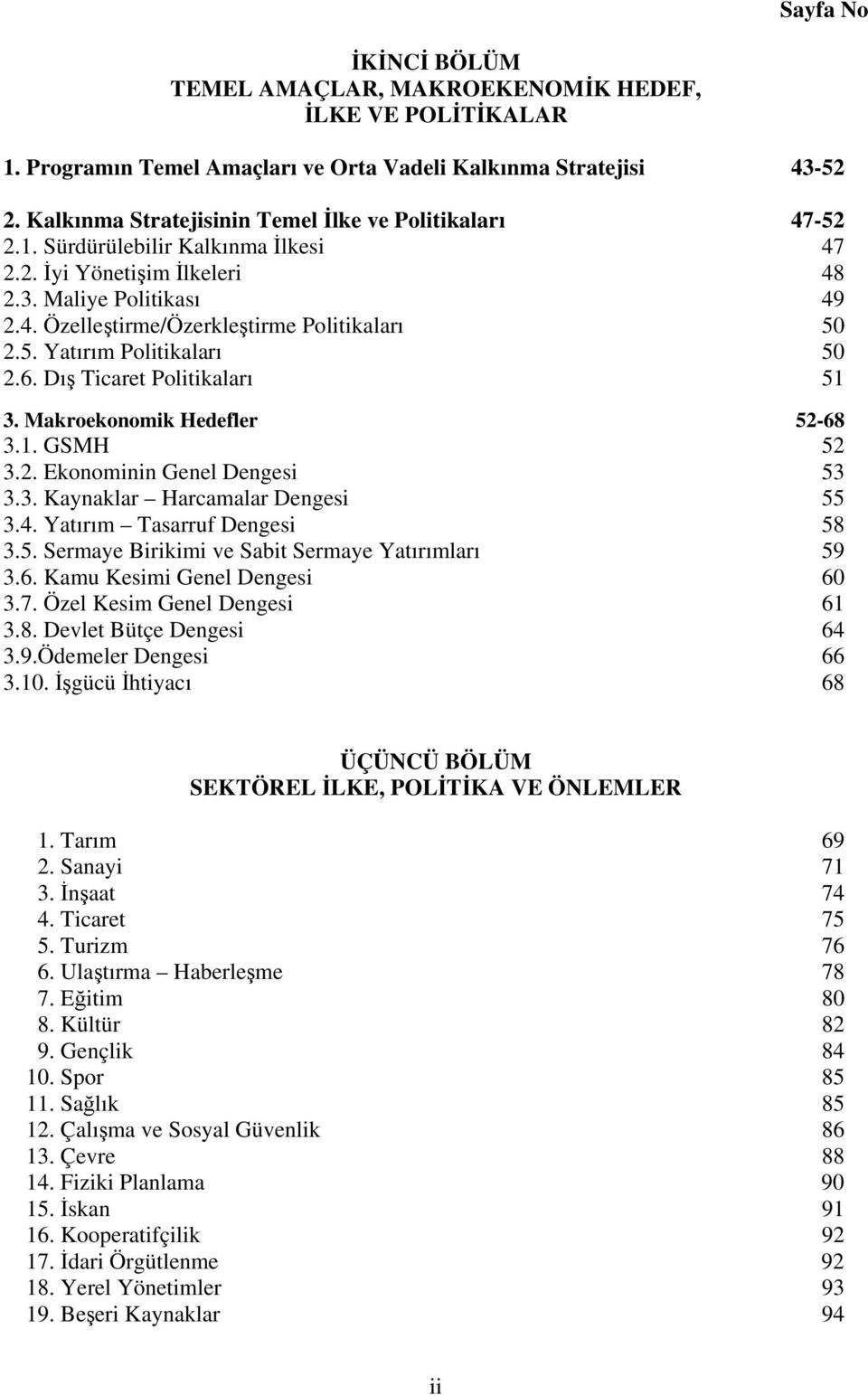 Sayfa No

İKİNCİ BÖLÜM
TEMEL AMAÇLAR, MAKROEKENOMİK HEDEF, İLKE VE POLİTİKALAR

1. Programın Temel Amaçları ve Orta Vadeli Kalkınma Stratejisi 43-52

2. Kalkınma Stratejisinin Temel İlke ve Politikaları 47-52
2.1. Sürdürülebilir Kalkınma İlkesi 47
2.2. İyi Yönetişim İlkeleri 48
2.3. Maliye Politikası 49
2.4. Özelleştirme/Özerkleştirme Politikaları 50
2.5. Yatırım Politikaları 50
2.6. Dış Ticaret Politikaları 51

3. Makroekonomik Hedefler 52-68
3.1. GSMH 52
3.2. Ekonominin Genel Dengesi 53
3.3. Kaynaklar – Harcamalar Dengesi 55
3.4. Yatırım – Tasarruf Dengesi 58
3.5. Sermaye Birikimi ve Sabit Sermaye Yatırımları 59
3.6. Kamu Kesimi Genel Dengesi 60
3.7. Özel Kesim Genel Dengesi 61
3.8. Devlet Bütçe Dengesi 64
3.9.Ödemeler Dengesi 66
3.10. İşgücü İhtiyacı 68

ÜÇÜNCÜ BÖLÜM
SEKTÖREL İLKE, POLİTİKA VE ÖNLEMLER

1. Tarım 69
2. Sanayi 71
3. İnşaat 74
4. Ticaret 75
5. Turizm 76
6. Ulaştırma – Haberleşme 78
7. Eğitim 80
8. Kültür 82
9. Gençlik 84
10. Spor 85
11. Sağlık 85
12. Çalışma ve Sosyal Güvenlik 86
13. Çevre 88
14. Fiziki Planlama 90
15. İskan 91
16. Kooperatifçilik 92
17. İdari Örgütlenme 92
18. Yerel Yönetimler 93
19. Beşeri Kaynaklar 94

ii